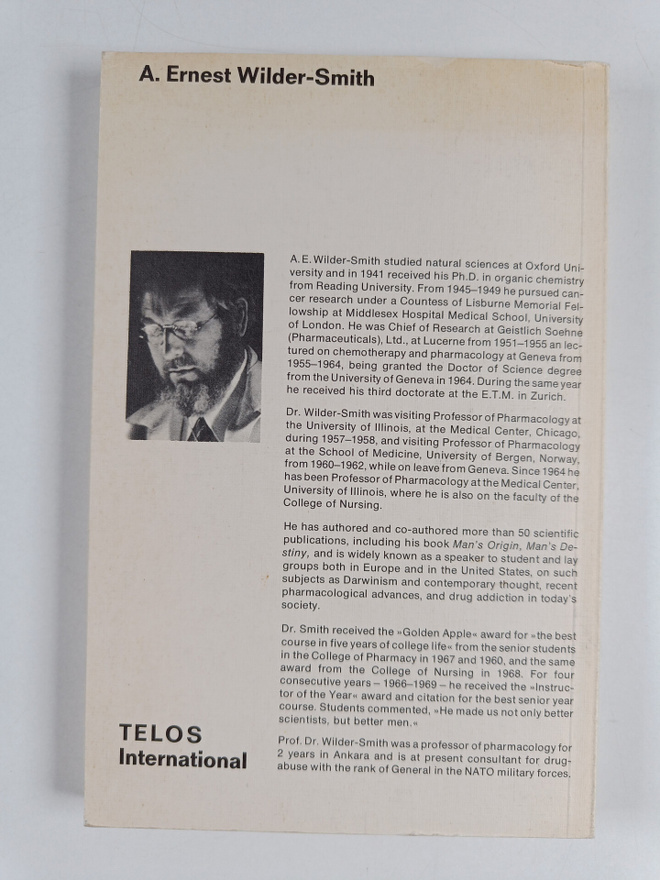 A. Ernest Wilder-Smith

A. E. Wilder-Smith studied natural sciences at Oxford University and in 1941 received his Ph.D. in organic chemistry from Reading University. From 1945–1949 he pursued cancer research under a Countess of Lisburne Memorial Fellowship at Middlesex Hospital Medical School, University of London. He was Chief of Research at Geistlich Soehne (Pharmaceuticals), Ltd., at Lucerne from 1951–1955 an lectured on chemotherapy and pharmacology at Geneva from 1955–1964, being granted the Doctor of Science degree from the University of Geneva in 1964. During the same year he received his third doctorate at the E.T.M. in Zurich.

Dr. Wilder-Smith was visiting Professor of Pharmacology at the University of Illinois, at the Medical Center, Chicago, during 1957–1958, and visiting Professor of Pharmacology at the School of Medicine, University of Bergen, Norway, from 1960–1962, while on leave from Geneva. Since 1964 he has been Professor of Pharmacology at the Medical Center, University of Illinois, where he is also on the faculty of the College of Nursing.

He has authored and co-authored more than 50 scientific publications, including his book Man's Origin, Man's Destiny, and is widely known as a speaker to student and lay groups both in Europe and in the United States, on such subjects as Darwinism and contemporary thought, recent pharmacological advances, and drug addiction in today's society.

Dr. Smith received the »Golden Apple« award for »the best course in five years of college life« from the senior students in the College of Pharmacy in 1967 and 1960, and the same award from the College of Nursing in 1968. For four consecutive years – 1966–1969 – he received the »Instructor of the Year« award and citation for the best senior year course. Students commented, »He made us not only better scientists, but better men.«

Prof. Dr. Wilder-Smith was a professor of pharmacology for 2 years in Ankara and is at present consultant for drug-abuse with the rank of General in the NATO military forces.

TELOS
International